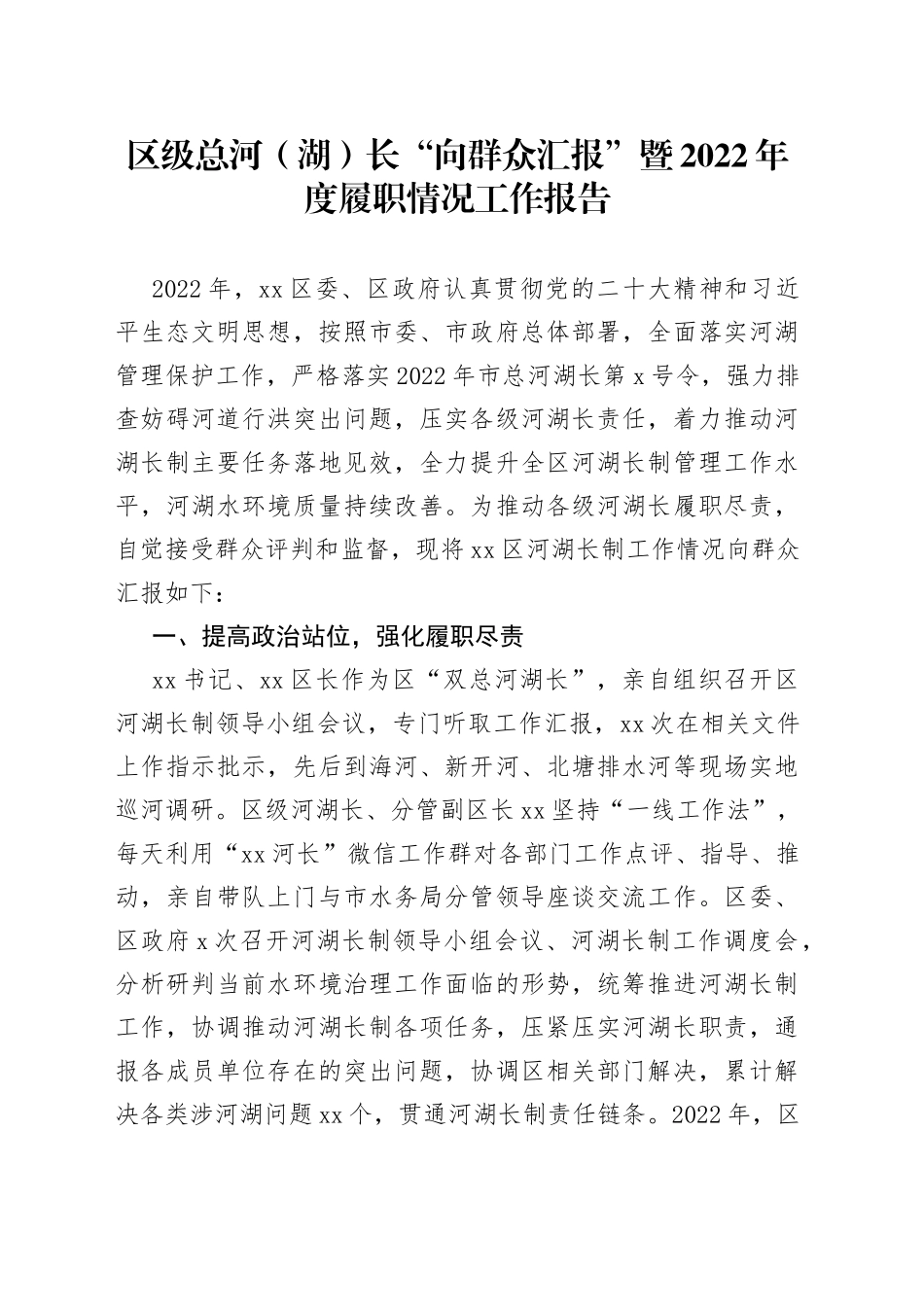 区级总河（湖）长“向群众汇报”暨2022年度履职情况工作报告

2022年，xx区委、区政府认真贯彻党的二十大精神和习近平生态文明思想，按照市委、市政府总体部署，全面落实河湖管理保护工作，严格落实2022年市总河湖长第x号令，强力排查妨碍河道行洪突出问题，压实各级河湖长责任，着力推动河湖长制主要任务落地见效，全力提升全区河湖长制管理工作水平，河湖水环境质量持续改善。为推动各级河湖长履职尽责，自觉接受群众评判和监督，现将xx区河湖长制工作情况向群众汇报如下：

一、提高政治站位，强化履职尽责

xx书记、xx区长作为区“双总河湖长”，亲自组织召开区河湖长制领导小组会议，专门听取工作汇报，xx次在相关文件上作指示批示，先后到海河、新开河、北塘排水河等现场实地巡河调研。区级河湖长、分管副区长xx坚持“一线工作法”，每天利用“xx河长”微信工作群对各部门工作点评、指导、推动，亲自带队上门与市水务局分管领导座谈交流工作。区委、区政府x次召开河湖长制领导小组会议、河湖长制工作调度会，分析研判当前水环境治理工作面临的形势，统筹推进河湖长制工作，协调推动河湖长制各项任务，压紧压实河湖长职责，通报各成员单位存在的突出问题，协调区相关部门解决，累计解决各类涉河湖问题xx个，贯通河湖长制责任链条。2022年，区